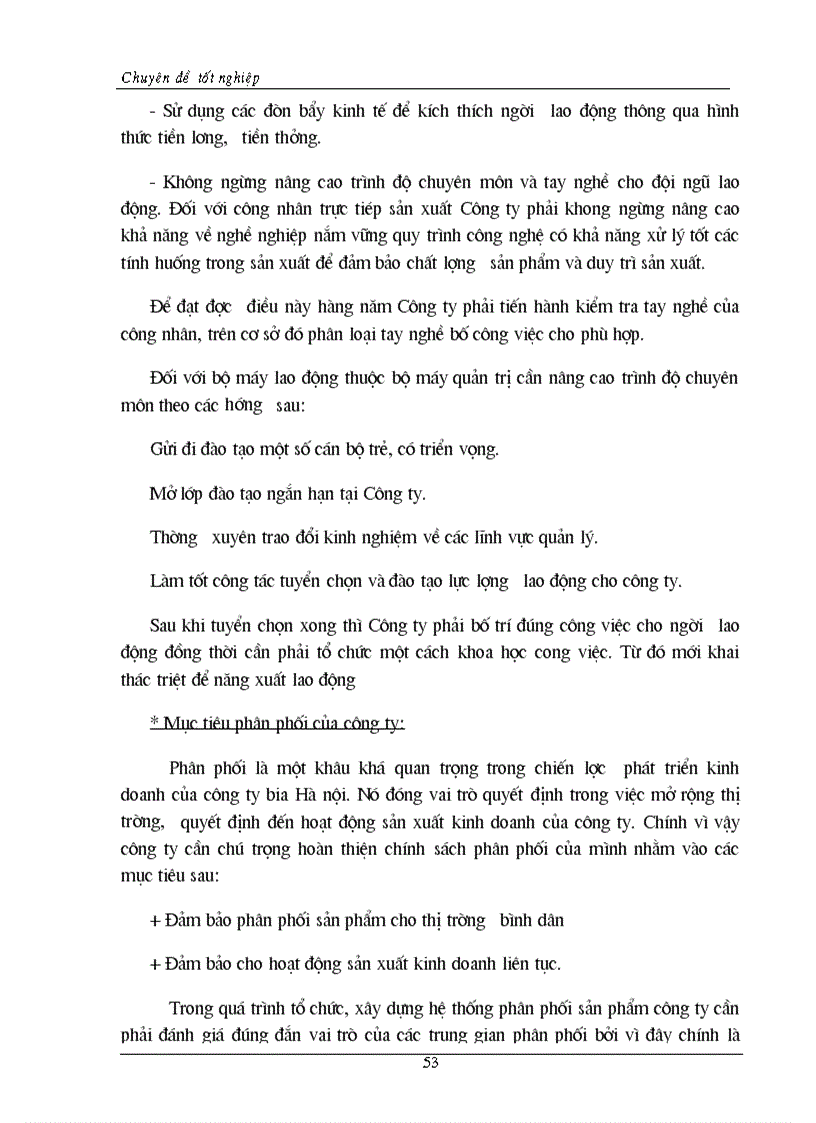 Chuyên đề tốt nghiệp

- Sử dụng các đòn bẩy kinh tế để kích thích ngời lao động thông qua hình thức tiền lơng, tiền thởng.

- Không ngừng nâng cao trình độ chuyên môn và tay nghề cho đội ngũ lao động. Đối với công nhân trực tiếp sản xuất Công ty phải khong ngừng nâng cao khả năng về nghề nghiệp nắm vững quy trình công nghệ có khả năng xử lý tốt các tính huống trong sản xuất để đảm bảo chất lợng sản phẩm và duy trì sản xuất.

Để đạt đợc điều này hàng năm Công ty phải tiến hành kiểm tra tay nghề của công nhân, trên cơ sở đó phân loại tay nghề bố công việc cho phù hợp.

Đối với bộ máy lao động thuộc bộ máy quản trị cần nâng cao trình độ chuyên môn theo các hớng sau:

Gửi đi đào tạo một số cán bộ trẻ, có triển vọng.

Mở lớp đào tạo ngắn hạn tại Công ty.

Thờng xuyên trao đổi kinh nghiệm về các lĩnh vực quản lý.

Làm tốt công tác tuyển chọn và đào tạo lực lợng lao động cho công ty.

Sau khi tuyển chọn xong thì Công ty phải bố trí đúng công việc cho ngời lao động đồng thời cần phải tổ chức một cách khoa học cong việc. Từ đó mới khai thác triệt để năng xuất lao động

* Mục tiêu phân phối của công ty:

Phân phối là một khâu khá quan trọng trong chiến lợc phát triển kinh doanh của công ty bia Hà nội. Nó đóng vai trò quyết định trong việc mở rộng thị trờng, quyết định đến hoạt động sản xuất kinh doanh của công ty. Chính vì vậy công ty cần chú trọng hoàn thiện chính sách phân phối của mình nhằm vào các mục tiêu sau:

+ Đảm bảo phân phối sản phẩm cho thị trờng bình dân

+ Đảm bảo cho hoạt động sản xuất kinh doanh liên tục.

Trong quá trình tổ chức, xây dựng hệ thống phân phối sản phẩm công ty cần phải đánh giá đúng đắn vai trò của các trung gian phân phối bởi vì đây chính là

53